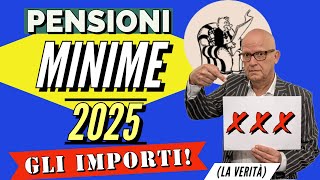 PENSIONI
MINIME
2025
GLI IMPORTI!
XXX
(LA VERITÀ)